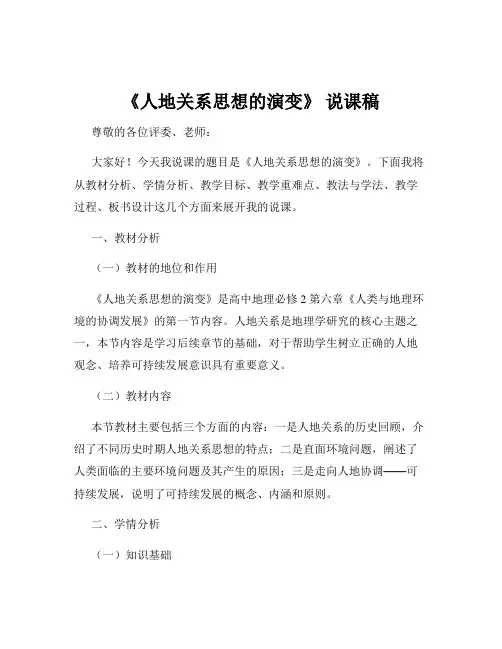 《人地关系思想的演变》 说课稿

尊敬的各位评委、老师：

大家好！今天我说课的题目是《人地关系思想的演变》。下面我将从教材分析、学情分析、教学目标、教学重难点、教法与学法、教学过程、板书设计这几个方面来展开我的说课。

一、教材分析

（一）教材的地位和作用

《人地关系思想的演变》是高中地理必修 2 第六章《人类与地理环境的协调发展》的第一节内容。人地关系是地理学研究的核心主题之一，本节内容是学习后续章节的基础，对于帮助学生树立正确的人地观念、培养可持续发展意识具有重要意义。

（二）教材内容

本节教材主要包括三个方面的内容：一是人地关系的历史回顾，介绍了不同历史时期人地关系思想的特点；二是直面环境问题，阐述了人类面临的主要环境问题及其产生的原因；三是走向人地协调——可持续发展，说明了可持续发展的概念、内涵和原则。

二、学情分析

（一）知识基础